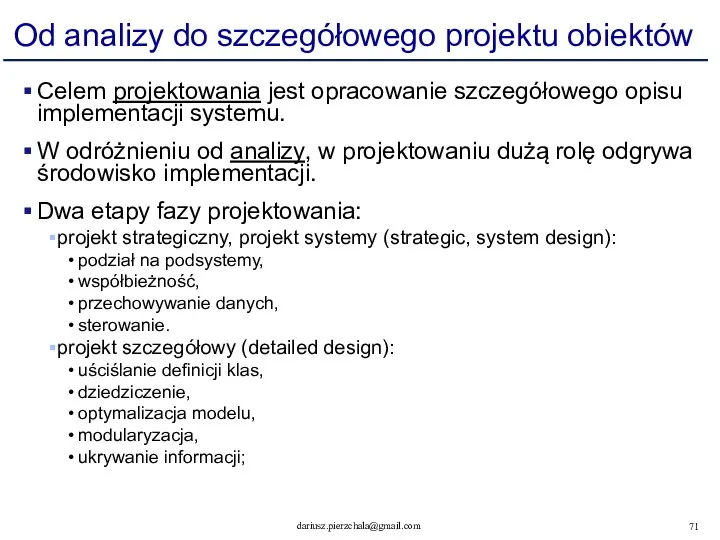 Od analizy do szczegółowego projektu obiektów

▪ Celem projektowania jest opracowanie szczegółowego opisu implementacji systemu.

▪ W odróżnieniu od analizy, w projektowaniu dużą rolę odgrywa środowisko implementacji.

▪ Dwa etapy fazy projektowania:
  ▪ projekt strategiczny, projekt systemy (strategic, system design):
    • podział na podsystemy,
    • współbieżność,
    • przechowywanie danych,
    • sterowanie.
  ▪ projekt szczegółowy (detailed design):
    • uściślanie definicji klas,
    • dziedziczenie,
    • optymalizacja modelu,
    • modularyzacja,
    • ukrywanie informacji;

dariusz.pierzchala@gmail.com

71